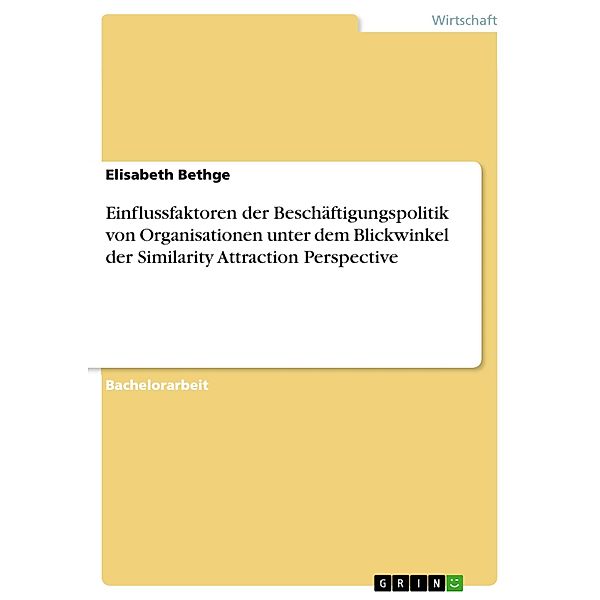 Wirtschaft

Elisabeth Bethge

Einflussfaktoren der Beschäftigungspolitik von Organisationen unter dem Blickwinkel der Similarity Attraction Perspective

Bachelorarbeit

GRIN